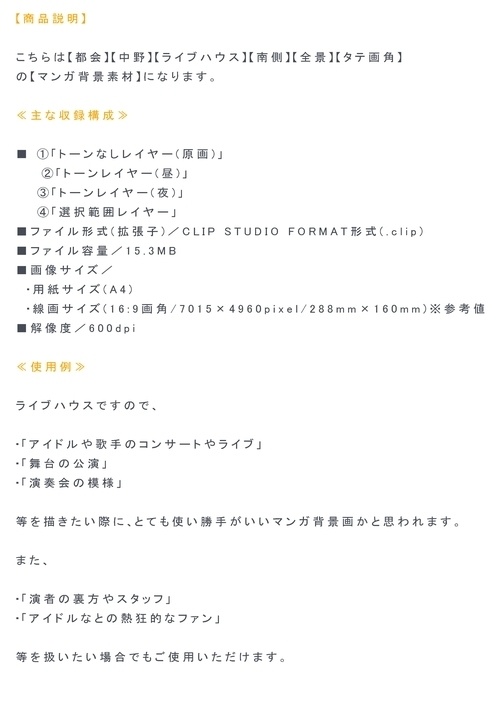 【商品説明】

こちらは【都会】【中野】【ライブハウス】【南側】【全景】【タテ画角】の【マンガ背景素材】になります。

≪主な収録構成≫

■ ①「トーンなしレイヤー（原画）」
②「トーンレイヤー（昼）」
③「トーンレイヤー（夜）」
④「選択範囲レイヤー」
■ファイル形式（拡張子）／CLIP STUDIO FORMAT形式（.clip）
■ファイル容量／15.3MB
■画像サイズ／
・用紙サイズ（A4）
・線画サイズ（16:9画角／7015×4960pixel／288mm×160mm）※参考値
■解像度／600dpi

≪使用例≫

ライブハウスですので、

・「アイドルや歌手のコンサートやライブ」
・「舞台の公演」
・「演奏会の模様」

等を描きたい際に、とても使い勝手がいいマンガ背景画かと思われます。

また、

・「演者の裏方やスタッフ」
・「アイドルなとの熱狂的なファン」

等を扱いたい場合でもご使用いただけます。